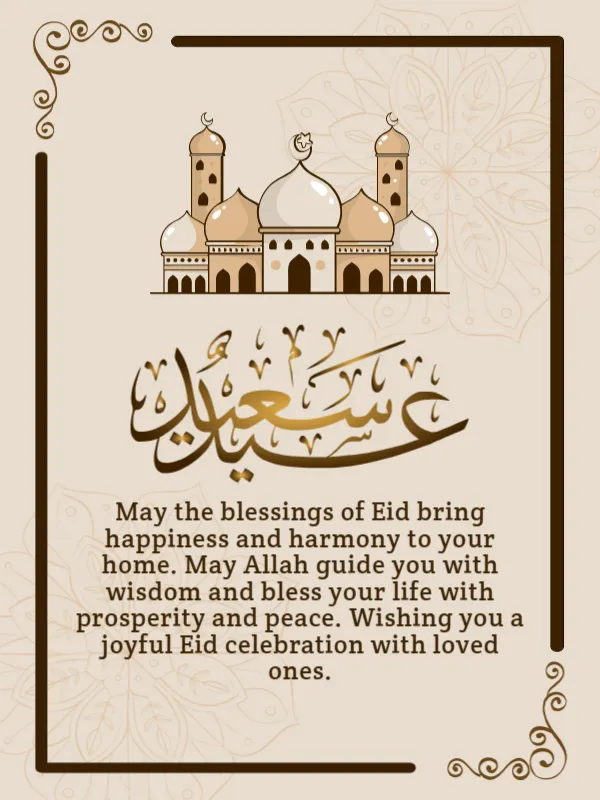 عيد سعيد

May the blessings of Eid bring happiness and harmony to your home. May Allah guide you with wisdom and bless your life with prosperity and peace. Wishing you a joyful Eid celebration with loved ones.